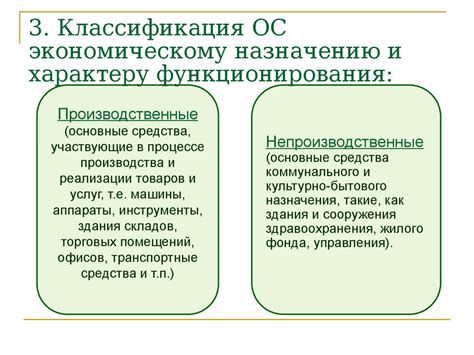 3. Классификация ОС экономическому назначению и характеру функционирования:

Производственные (основные средства, участвующие в процессе производства и реализации товаров и услуг, т.е. машины, аппараты, инструменты, здания складов, торговых помещений, офисов, транспортные средства и т.п.)

Непроизводственные (основные средства коммунального и культурно-бытового назначения, такие, как здания и сооружения здравоохранения, жилого фонда, управления).